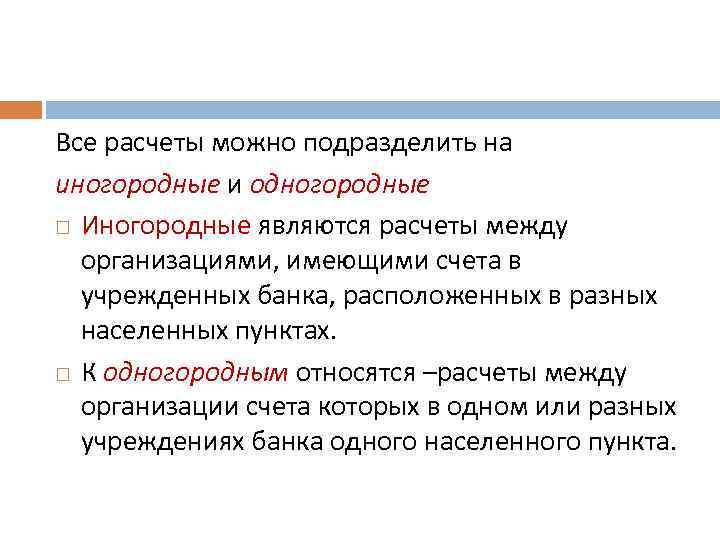 Все расчеты можно подразделить на иногородные и одногородные

□ Иногородные являются расчеты между организациями, имеющими счета в учрежденных банка, расположенных в разных населенных пунктах.

□ К одногородным относятся –расчеты между организации счета которых в одном или разных учреждениях банка одного населенного пункта.